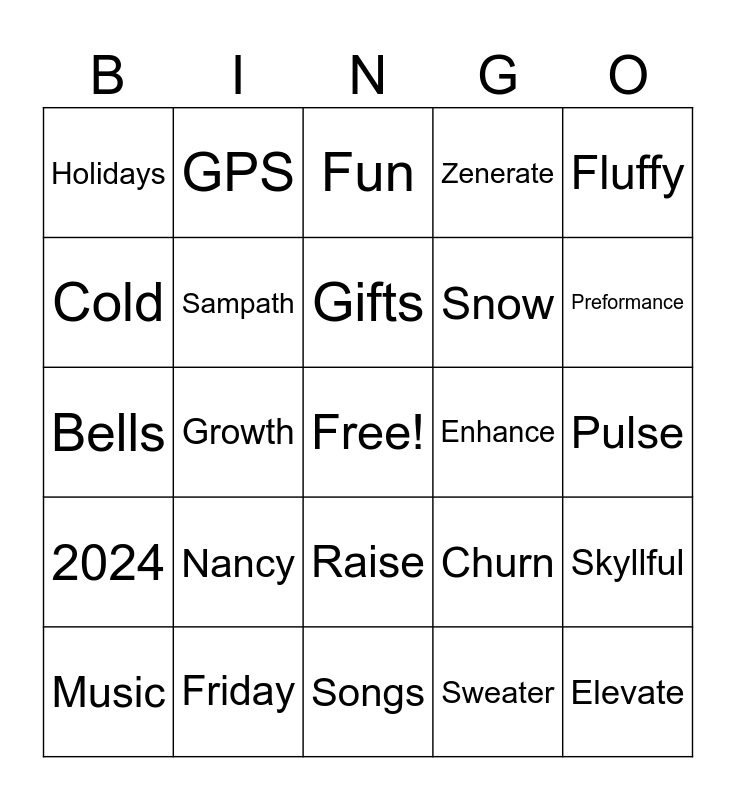 | B | I | N | G | O |
|---|---|---|---|---|
| Holidays | GPS | Fun | Zenerate | Fluffy |
| Cold | Sampath | Gifts | Snow | Preformance |
| Bells | Growth | Free! | Enhance | Pulse |
| 2024 | Nancy | Raise | Churn | Skyllful |
| Music | Friday | Songs | Sweater | Elevate |